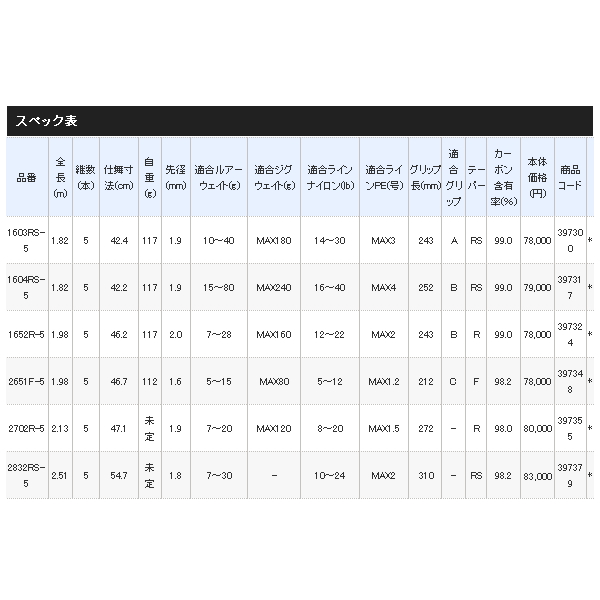 スペック表

| 品番 | 全長(m) | 継数(本) | 仕舞寸法(cm) | 自重(g) | 先径(mm) | 適合ルアーウェイト(g) | 適合ジグウェイト(g) | 適合ラインナイロン(lb) | 適合ラインPE(号) | グリップ長(mm) | 適合グリップ | テーパー | カーボン含有率(%) | 本体価格(円) | 商品コード | |
|---|---|---|---|---|---|---|---|---|---|---|---|---|---|---|---|---|
| 1603RS-5 | 1.82 | 5 | 42.4 | 117 | 1.9 | 10~40 | MAX180 | 14~30 | MAX3 | 243 | A | RS | 99.0 | 78,000 | 397300 | * |
| 1604RS-5 | 1.82 | 5 | 42.2 | 117 | 1.9 | 15~80 | MAX240 | 16~40 | MAX4 | 252 | B | RS | 99.0 | 79,000 | 397317 | * |
| 1652R-5 | 1.98 | 5 | 46.2 | 117 | 2.0 | 7~28 | MAX160 | 12~22 | MAX2 | 243 | B | R | 99.0 | 78,000 | 397324 | * |
| 2651F-5 | 1.98 | 5 | 46.7 | 112 | 1.6 | 5~15 | MAX80 | 5~12 | MAX1.2 | 212 | C | F | 98.2 | 78,000 | 397348 | * |
| 2702R-5 | 2.13 | 5 | 47.1 | 未定 | 1.9 | 7~20 | MAX120 | 8~20 | MAX1.5 | 272 | - | R | 98.0 | 80,000 | 397355 | * |
| 2832RS-5 | 2.51 | 5 | 54.7 | 未定 | 1.8 | 7~30 | - | 10~24 | MAX2 | 310 | - | RS | 98.2 | 83,000 | 397379 | * |